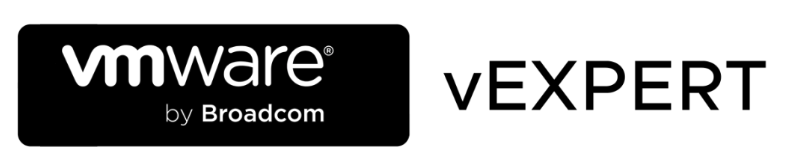 vmware®
by Broadcom

vEXPERT